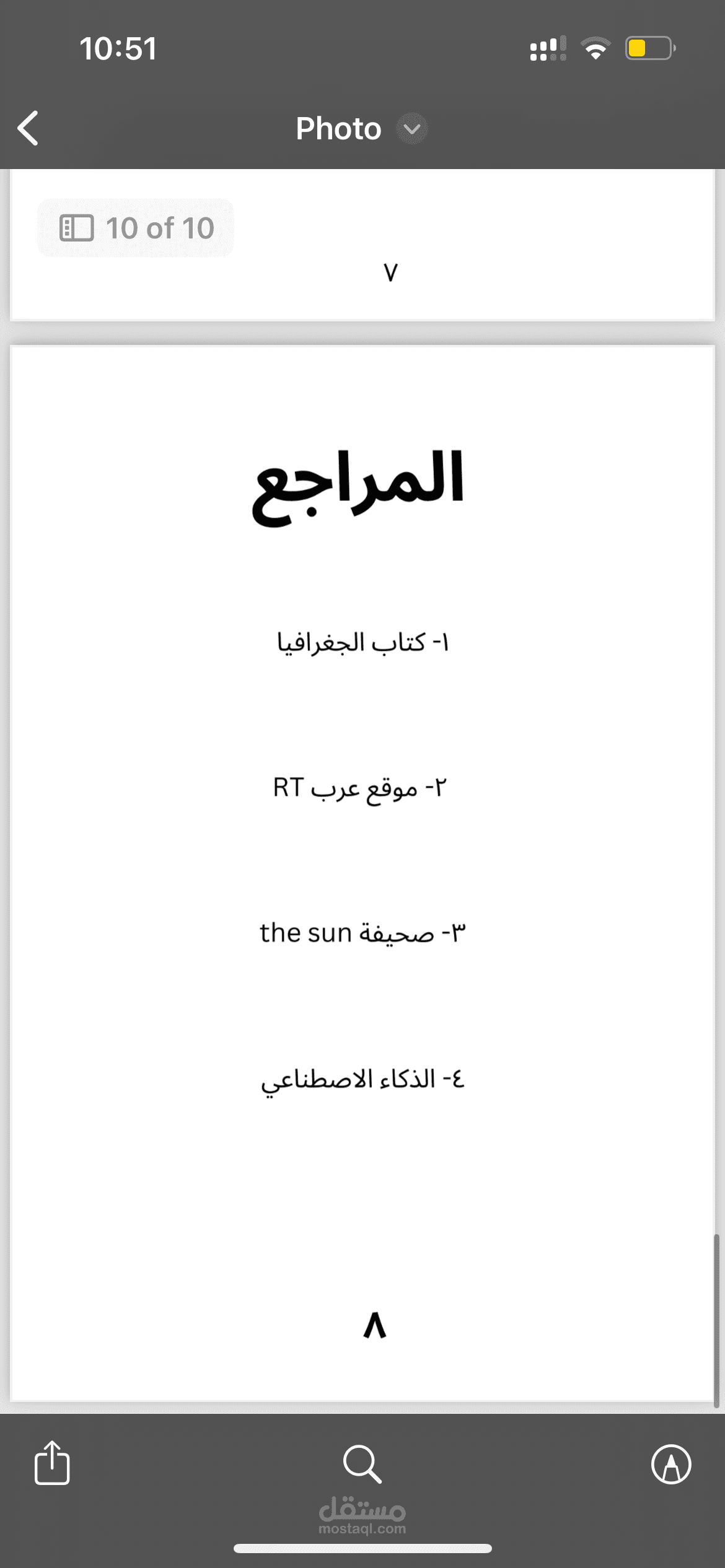 10:51

Photo

10 of 10

٧

المراجع

١- كتاب الجغرافيا

٢- موقع عرب RT

٣- صحيفة the sun

٤- الذكاء الاصطناعي

٨

مستقل
mostaql.com